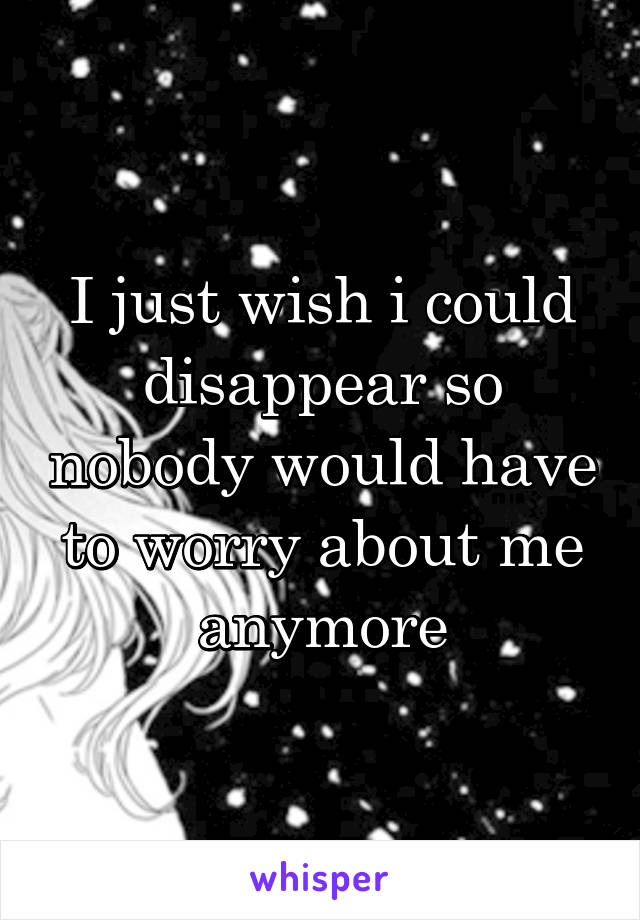 I just wish i could disappear so nobody would have to worry about me anymore

whisper